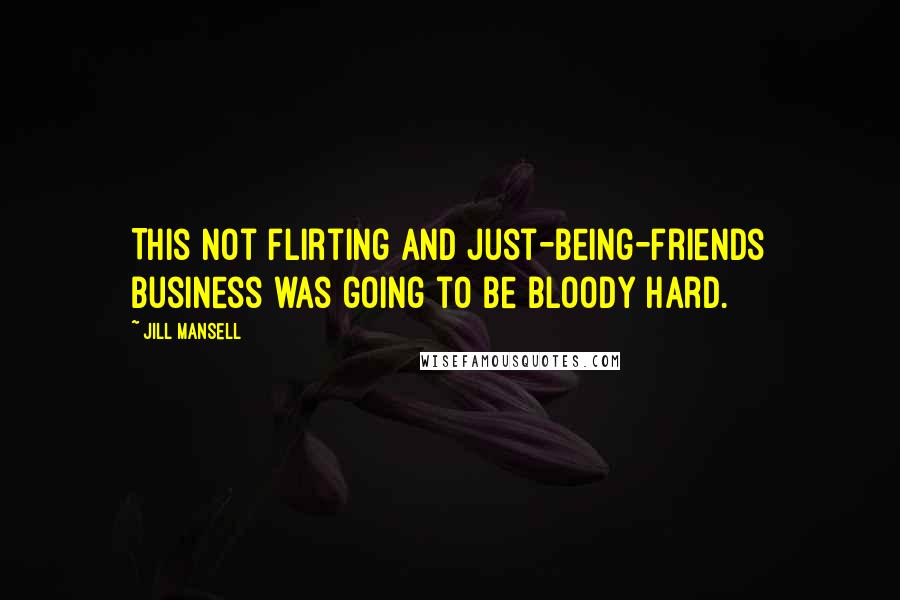 THIS NOT FLIRTING AND JUST-BEING-FRIENDS BUSINESS WAS GOING TO BE BLOODY HARD.

~ JILL MANSELL

WISEFAMOUSQUOTES.COM